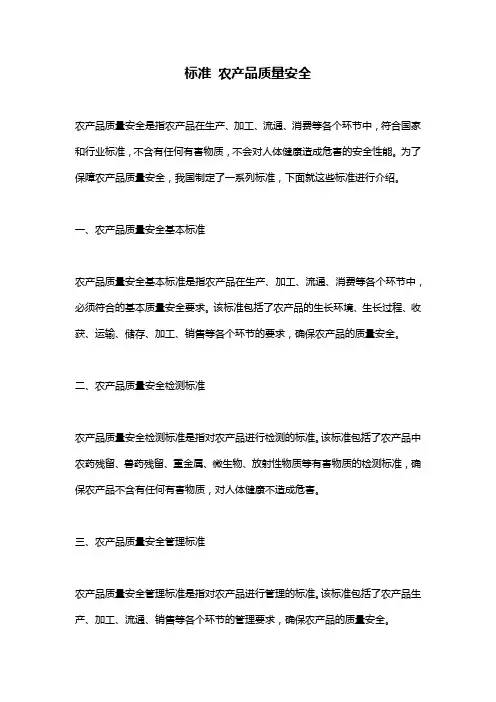 标准 农产品质量安全

农产品质量安全是指农产品在生产、加工、流通、消费等各个环节中，符合国家和行业标准，不含有任何有害物质，不会对人体健康造成危害的安全性能。为了保障农产品质量安全，我国制定了一系列标准，下面就这些标准进行介绍。

一、农产品质量安全基本标准

农产品质量安全基本标准是指农产品在生产、加工、流通、消费等各个环节中，必须符合的基本质量安全要求。该标准包括了农产品的生长环境、生长过程、收获、运输、储存、加工、销售等各个环节的要求，确保农产品的质量安全。

二、农产品质量安全检测标准

农产品质量安全检测标准是指对农产品进行检测的标准。该标准包括了农产品中农药残留、兽药残留、重金属、微生物、放射性物质等有害物质的检测标准，确保农产品不含有任何有害物质，对人体健康不造成危害。

三、农产品质量安全管理标准

农产品质量安全管理标准是指对农产品进行管理的标准。该标准包括了农产品生产、加工、流通、销售等各个环节的管理要求，确保农产品的质量安全。